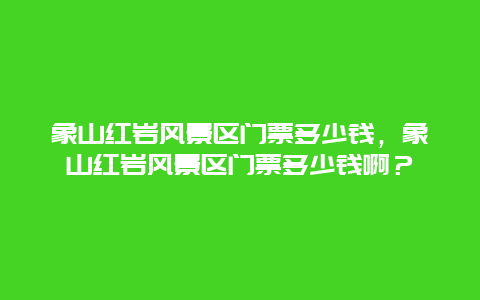 象山红岩风景区门票多少钱，象山红岩风景区门票多少钱啊？